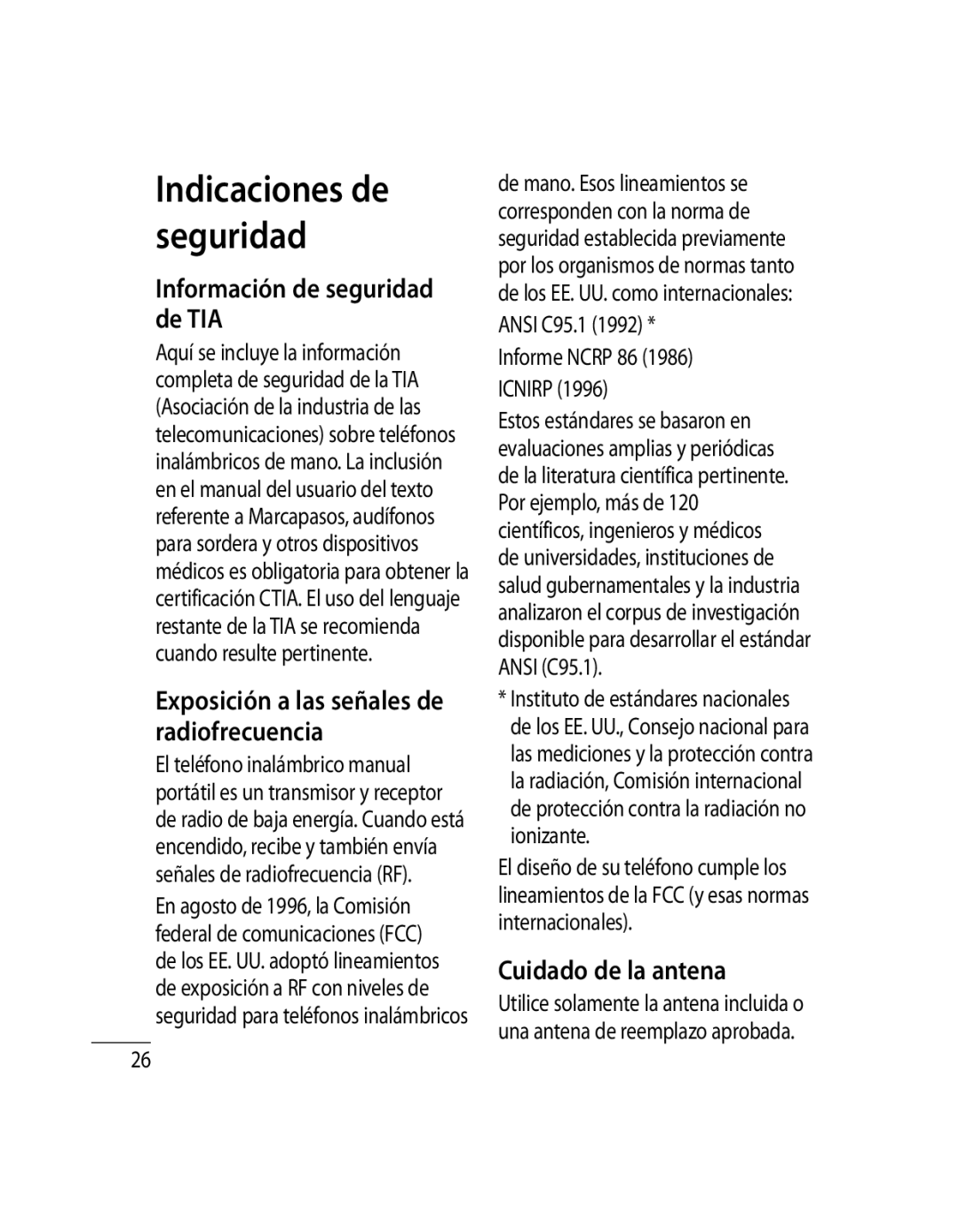 Indicaciones de seguridad

Información de seguridad de TIA

Aquí se incluye la información completa de seguridad de la TIA (Asociación de la industria de las telecomunicaciones) sobre teléfonos inalámbricos de mano. La inclusión en el manual del usuario del texto referente a Marcapasos, audífonos para sordera y otros dispositivos médicos es obligatoria para obtener la certificación CTIA. El uso del lenguaje restante de la TIA se recomienda cuando resulte pertinente.

Exposición a las señales de radiofrecuencia

El teléfono inalámbrico manual portátil es un transmisor y receptor de radio de baja energía. Cuando está encendido, recibe y también envía señales de radiofrecuencia (RF).

En agosto de 1996, la Comisión federal de comunicaciones (FCC) de los EE. UU. adoptó lineamientos de exposición a RF con niveles de seguridad para teléfonos inalámbricos de mano. Esos lineamientos se corresponden con la norma de seguridad establecida previamente por los organismos de normas tanto de los EE. UU. como internacionales:

ANSI C95.1 (1992) *

Informe NCRP 86 (1986)

ICNIRP (1996)

Estos estándares se basaron en evaluaciones amplias y periódicas de la literatura científica pertinente. Por ejemplo, más de 120 científicos, ingenieros y médicos de universidades, instituciones de salud gubernamentales y la industria analizaron el corpus de investigación disponible para desarrollar el estándar ANSI (C95.1).

* Instituto de estándares nacionales de los EE. UU., Consejo nacional para las mediciones y la protección contra la radiación, Comisión internacional de protección contra la radiación no ionizante.

El diseño de su teléfono cumple los lineamientos de la FCC (y esas normas internacionales).

Cuidado de la antena

Utilice solamente la antena incluida o una antena de reemplazo aprobada.

26